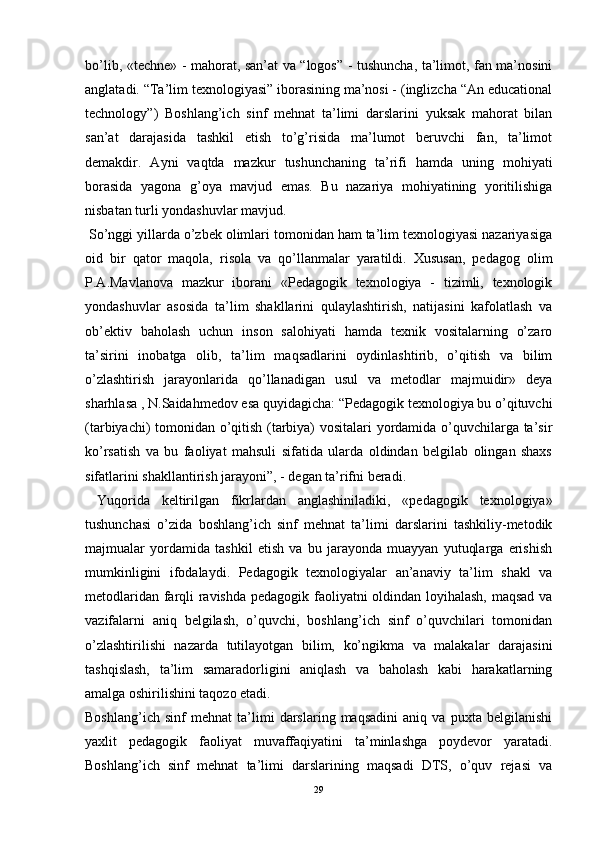 bo’lib, «techne» - mahorat, san’at va “logos” - tushuncha, ta’limot, fan ma’nosini anglatadi. “Ta’lim texnologiyasi” iborasining ma’nosi - (inglizcha “An educational technology”) Boshlang’ich sinf mehnat ta’limi darslarini yuksak mahorat bilan san’at darajasida tashkil etish to’g’risida ma’lumot beruvchi fan, ta’limot demakdir. Ayni vaqtda mazkur tushunchaning ta’rifi hamda uning mohiyati borasida yagona g’oya mavjud emas. Bu nazariya mohiyatining yoritilishiga nisbatan turli yondashuvlar mavjud.

So’nggi yillarda o’zbek olimlari tomonidan ham ta’lim texnologiyasi nazariyasiga oid bir qator maqola, risola va qo’llanmalar yaratildi. Xususan, pedagog olim P.A.Mavlanova mazkur iborani «Pedagogik texnologiya - tizimli, texnologik yondashuvlar asosida ta’lim shakllarini qulaylashtirish, natijasini kafolatlash va ob’ektiv baholash uchun inson salohiyati hamda texnik vositalarning o’zaro ta’sirini inobatga olib, ta’lim maqsadlarini oydinlashtirib, o’qitish va bilim o’zlashtirish jarayonlarida qo’llanadigan usul va metodlar majmuidir» deya sharhlasa , N.Saidahmedov esa quyidagicha: “Pedagogik texnologiya bu o’qituvchi (tarbiyachi) tomonidan o’qitish (tarbiya) vositalari yordamida o’quvchilarga ta’sir ko’rsatish va bu faoliyat mahsuli sifatida ularda oldindan belgilab olingan shaxs sifatlarini shakllantirish jarayoni”, - degan ta’rifni beradi.

Yuqorida keltirilgan fikrlardan anglashiniladiki, «pedagogik texnologiya» tushunchasi o’zida boshlang’ich sinf mehnat ta’limi darslarini tashkiliy-metodik majmualar yordamida tashkil etish va bu jarayonda muayyan yutuqlarga erishish mumkinligini ifodalaydi. Pedagogik texnologiyalar an’anaviy ta’lim shakl va metodlaridan farqli ravishda pedagogik faoliyatni oldindan loyihalash, maqsad va vazifalarni aniq belgilash, o’quvchi, boshlang’ich sinf o’quvchilari tomonidan o’zlashtirilishi nazarda tutilayotgan bilim, ko’ngikma va malakalar darajasini tashqislash, ta’lim samaradorligini aniqlash va baholash kabi harakatlarning amalga oshirilishini taqozo etadi.

Boshlang’ich sinf mehnat ta’limi darslaring maqsadini aniq va puxta belgilanishi yaxlit pedagogik faoliyat muvaffaqiyatini ta’minlashga poydevor yaratadi. Boshlang’ich sinf mehnat ta’limi darslarining maqsadi DTS, o’quv rejasi va

29